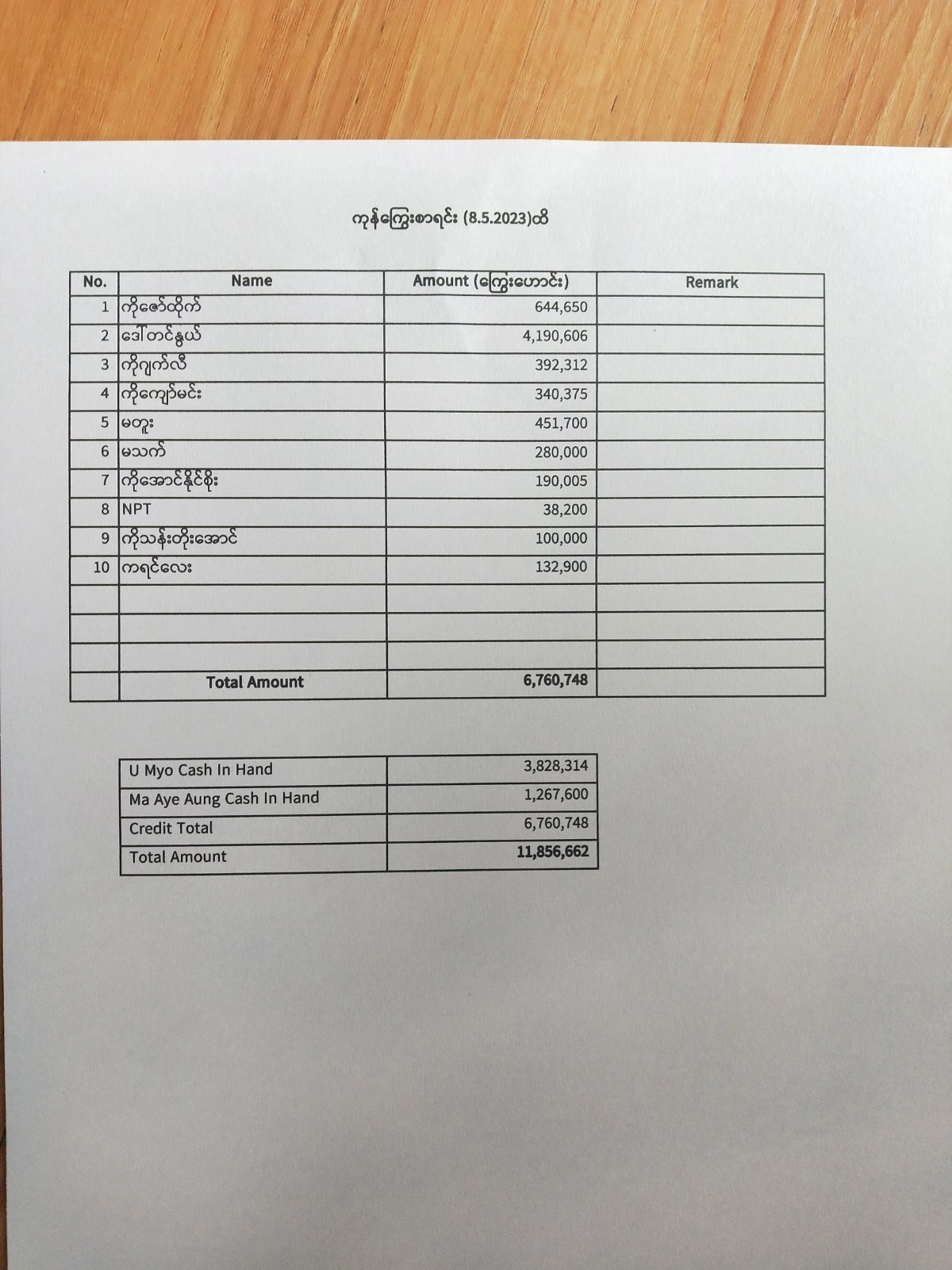 ကုန်ကြွေးစာရင်း (8.5.2023)ထိ

| No. | Name | Amount (ကြွေးဟောင်း) | Remark |
|---|---|---|---|
| 1 | ကိုဇော်ထိုက် | 644,650 | |
| 2 | ဒေါ်တင်နွယ် | 4,190,606 | |
| 3 | ကိုဂျက်လီ | 392,312 | |
| 4 | ကိုကျော်မင်း | 340,375 | |
| 5 | မတူး | 451,700 | |
| 6 | မသက် | 280,000 | |
| 7 | ကိုအောင်နိုင်စိုး | 190,005 | |
| 8 | NPT | 38,200 | |
| 9 | ကိုသန်းတိုးအောင် | 100,000 | |
| 10 | ကရင်လေး | 132,900 | |
| | | | |
| | | | |
| | | | |
| | Total Amount | 6,760,748 | |

| | |
|---|---|
| U Myo Cash In Hand | 3,828,314 |
| Ma Aye Aung Cash In Hand | 1,267,600 |
| Credit Total | 6,760,748 |
| Total Amount | 11,856,662 |